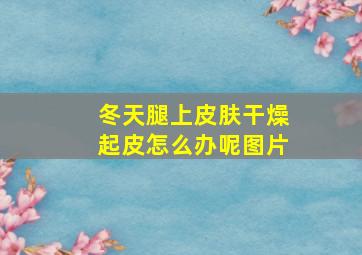 冬天腿上皮肤干燥起皮怎么办呢图片